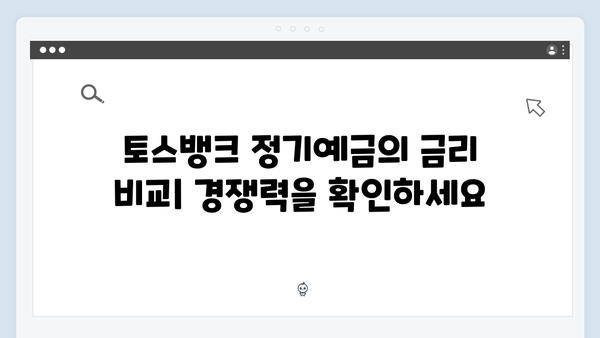 토스뱅크 정기예금의 금리 비교| 경쟁력을 확인하세요